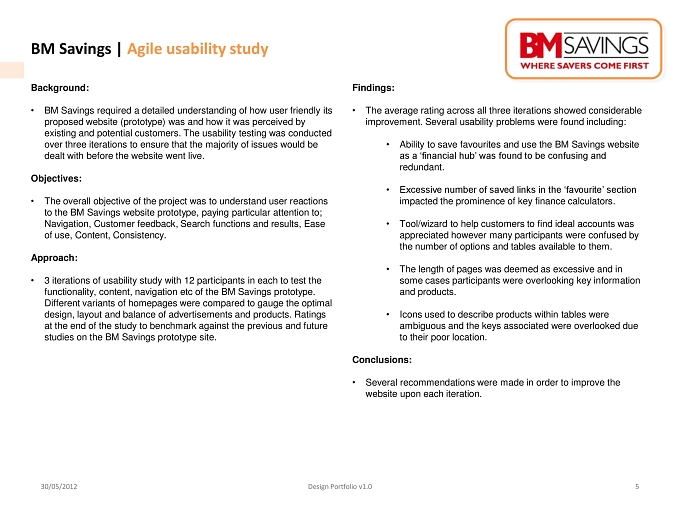 BM Savings | Agile usability study

BM SAVINGS
WHERE SAVERS COME FIRST

Background:

• BM Savings required a detailed understanding of how user friendly its proposed website (prototype) was and how it was perceived by existing and potential customers. The usability testing was conducted over three iterations to ensure that the majority of issues would be dealt with before the website went live.

Objectives:

• The overall objective of the project was to understand user reactions to the BM Savings website prototype, paying particular attention to; Navigation, Customer feedback, Search functions and results, Ease of use, Content, Consistency.

Approach:

• 3 iterations of usability study with 12 participants in each to test the functionality, content, navigation etc of the BM Savings prototype. Different variants of homepages were compared to gauge the optimal design, layout and balance of advertisements and products. Ratings at the end of the study to benchmark against the previous and future studies on the BM Savings prototype site.

Findings:

• The average rating across all three iterations showed considerable improvement. Several usability problems were found including:

• Ability to save favourites and use the BM Savings website as a 'financial hub' was found to be confusing and redundant.

• Excessive number of saved links in the 'favourite' section impacted the prominence of key finance calculators.

• Tool/wizard to help customers to find ideal accounts was appreciated however many participants were confused by the number of options and tables available to them.

• The length of pages was deemed as excessive and in some cases participants were overlooking key information and products.

• Icons used to describe products within tables were ambiguous and the keys associated were overlooked due to their poor location.

Conclusions:

• Several recommendations were made in order to improve the website upon each iteration.

30/05/2012 Design Portfolio v1.0 5